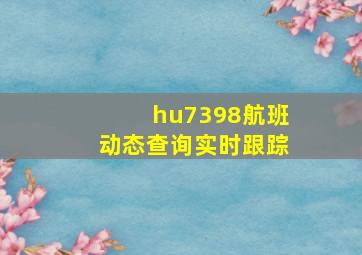 hu7398航班
动态查询实时跟踪